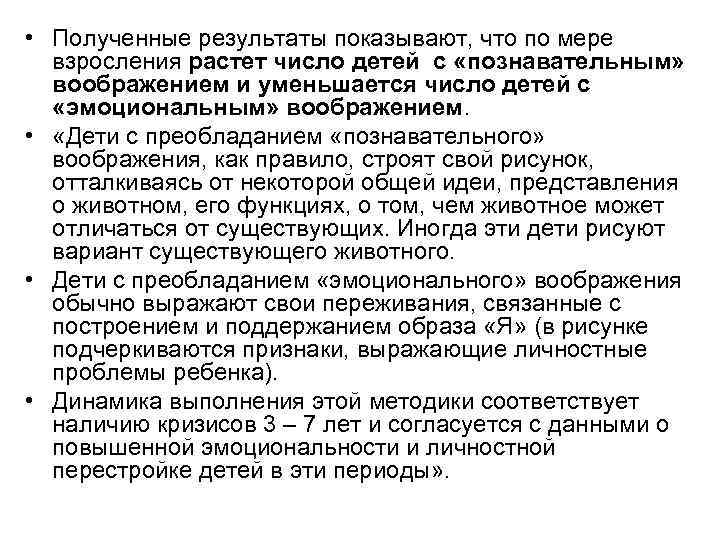 • Полученные результаты показывают, что по мере взросления растет число детей с «познавательным» воображением и уменьшается число детей с «эмоциональным» воображением.

• «Дети с преобладанием «познавательного» воображения, как правило, строят свой рисунок, отталкиваясь от некоторой общей идеи, представления о животном, его функциях, о том, чем животное может отличаться от существующих. Иногда эти дети рисуют вариант существующего животного.

• Дети с преобладанием «эмоционального» воображения обычно выражают свои переживания, связанные с построением и поддержанием образа «Я» (в рисунке подчеркиваются признаки, выражающие личностные проблемы ребенка).

• Динамика выполнения этой методики соответствует наличию кризисов 3 – 7 лет и согласуется с данными о повышенной эмоциональности и личностной перестройке детей в эти периоды».